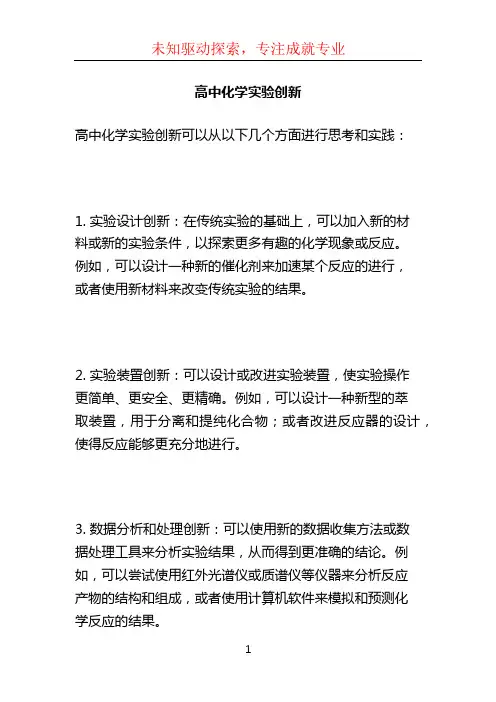 未知驱动探索，专注成就专业

高中化学实验创新

高中化学实验创新可以从以下几个方面进行思考和实践：

1. 实验设计创新：在传统实验的基础上，可以加入新的材料或新的实验条件，以探索更多有趣的化学现象或反应。例如，可以设计一种新的催化剂来加速某个反应的进行，或者使用新材料来改变传统实验的结果。

2. 实验装置创新：可以设计或改进实验装置，使实验操作更简单、更安全、更精确。例如，可以设计一种新型的萃取装置，用于分离和提纯化合物；或者改进反应器的设计，使得反应能够更充分地进行。

3. 数据分析和处理创新：可以使用新的数据收集方法或数据处理工具来分析实验结果，从而得到更准确的结论。例如，可以尝试使用红外光谱仪或质谱仪等仪器来分析反应产物的结构和组成，或者使用计算机软件来模拟和预测化学反应的结果。

1